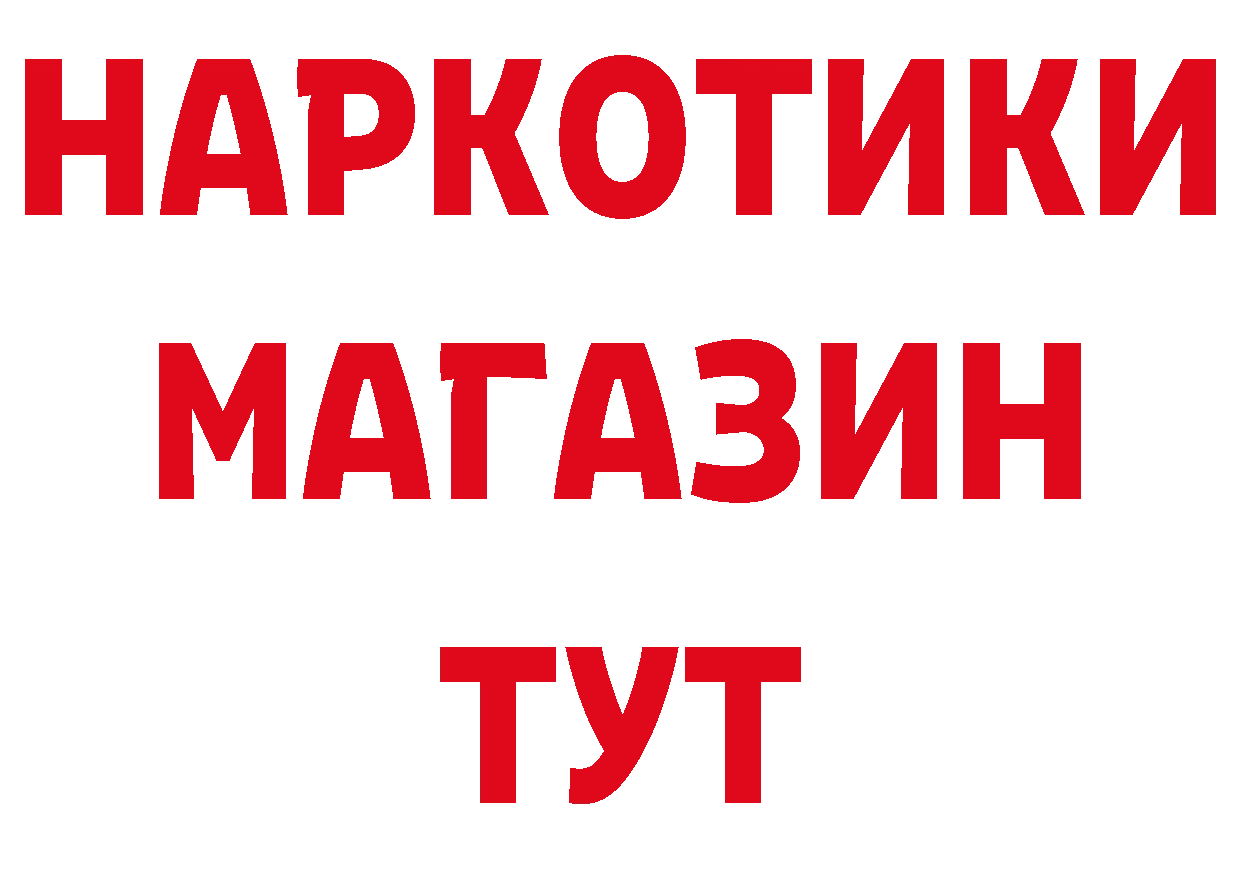 НАРКОТИКИ
МАГАЗИН
ТУТ